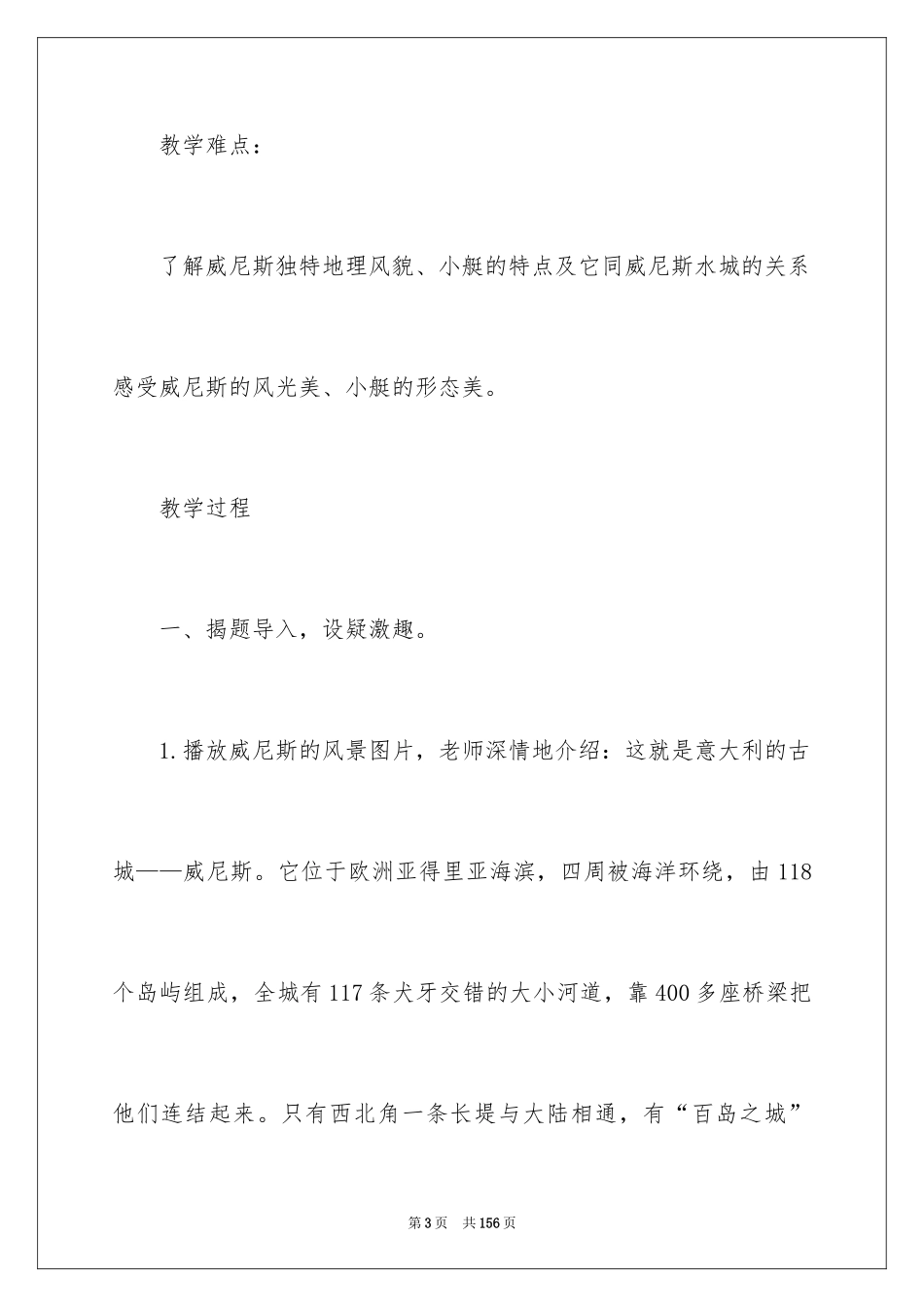 教学难点：

了解威尼斯独特地理风貌、小艇的特点及它同威尼斯水城的关系感受威尼斯的风光美、小艇的形态美。

教学过程

一、揭题导入，设疑激趣。

1.播放威尼斯的风景图片，老师深情地介绍：这就是意大利的古城——威尼斯。它位于欧洲亚得里亚海滨，四周被海洋环绕，由118个岛屿组成，全城有117条犬牙交错的大小河道，靠400多座桥梁把他们连结起来。只有西北角一条长堤与大陆相通，有“百岛之城”

第3页　共156页